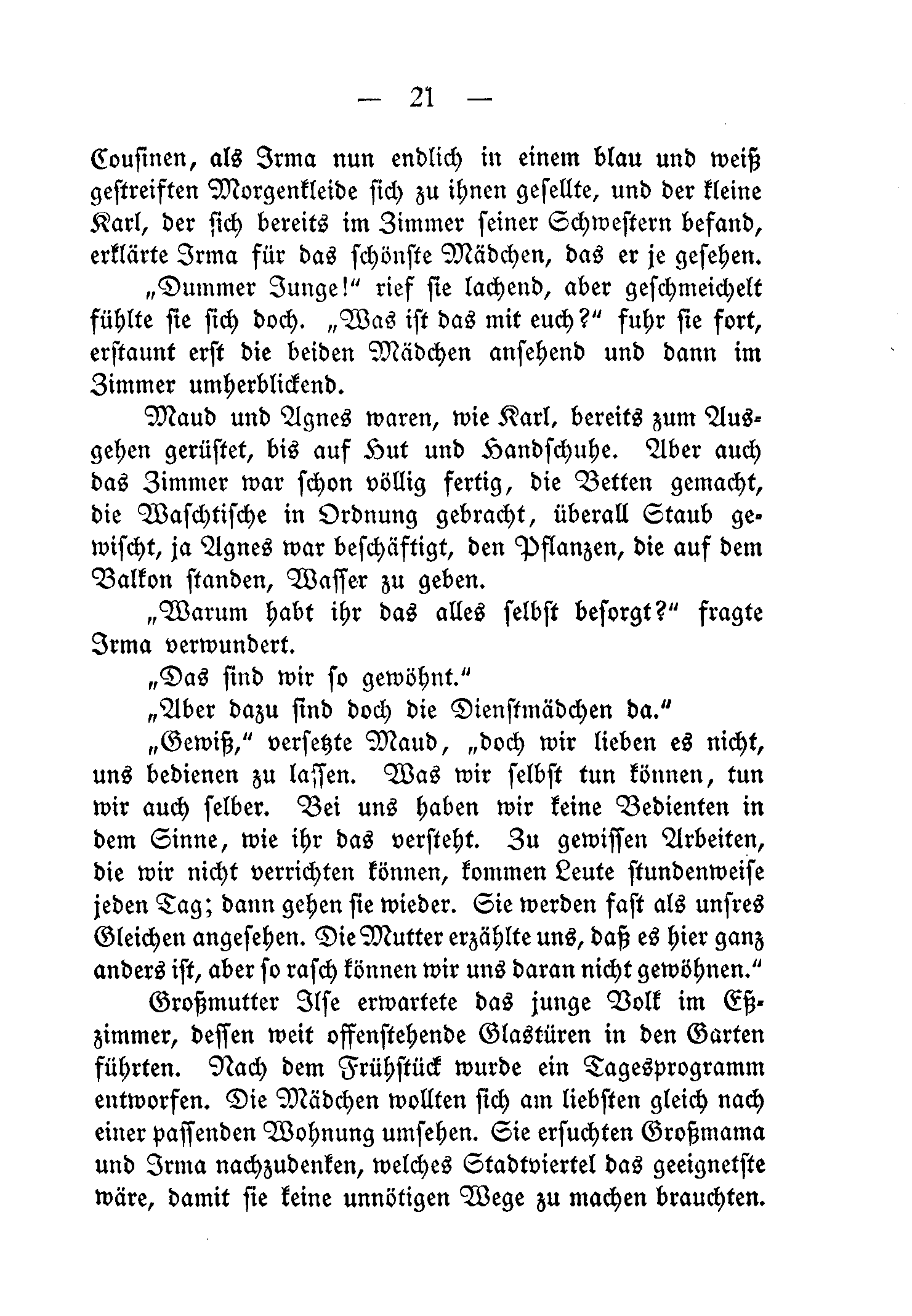 — 21 —

Cousinen, als Irma nun endlich in einem blau und weiß gestreiften Morgenkleide sich zu ihnen gesellte, und der kleine Karl, der sich bereits im Zimmer seiner Schwestern befand, erklärte Irma für das schönste Mädchen, das er je gesehen.

„Dummer Junge!“ rief sie lachend, aber geschmeichelt fühlte sie sich doch. „Was ist das mit euch?“ fuhr sie fort, erstaunt erst die beiden Mädchen ansehend und dann im Zimmer umherblickend.

Maud und Agnes waren, wie Karl, bereits zum Ausgehen gerüstet, bis auf Hut und Handschuhe. Aber auch das Zimmer war schon völlig fertig, die Betten gemacht, die Waschtische in Ordnung gebracht, überall Staub gewischt, ja Agnes war beschäftigt, den Pflanzen, die auf dem Balkon standen, Wasser zu geben.

„Warum habt ihr das alles selbst besorgt?“ fragte Irma verwundert.

„Das sind wir so gewöhnt.“

„Aber dazu sind doch die Dienstmädchen da.“

„Gewiß,“ versetzte Maud, „doch wir lieben es nicht, uns bedienen zu lassen. Was wir selbst tun können, tun wir auch selber. Bei uns haben wir keine Bedienten in dem Sinne, wie ihr das versteht. Zu gewissen Arbeiten, die wir nicht verrichten können, kommen Leute stundenweise jeden Tag; dann gehen sie wieder. Sie werden fast als unsres Gleichen angesehen. Die Mutter erzählte uns, daß es hier ganz anders ist, aber so rasch können wir uns daran nicht gewöhnen.“

Großmutter Ilse erwartete das junge Volk im Eßzimmer, dessen weit offenstehende Glastüren in den Garten führten. Nach dem Frühstück wurde ein Tagesprogramm entworfen. Die Mädchen wollten sich am liebsten gleich nach einer passenden Wohnung umsehen. Sie ersuchten Großmama und Irma nachzudenken, welches Stadtviertel das geeignetste wäre, damit sie keine unnötigen Wege zu machen brauchten.